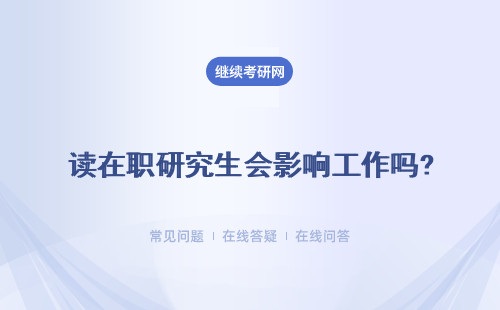 继续考研网

读在职研究生会影响工作吗?

常见问题 | 在线答疑 | 在线问答